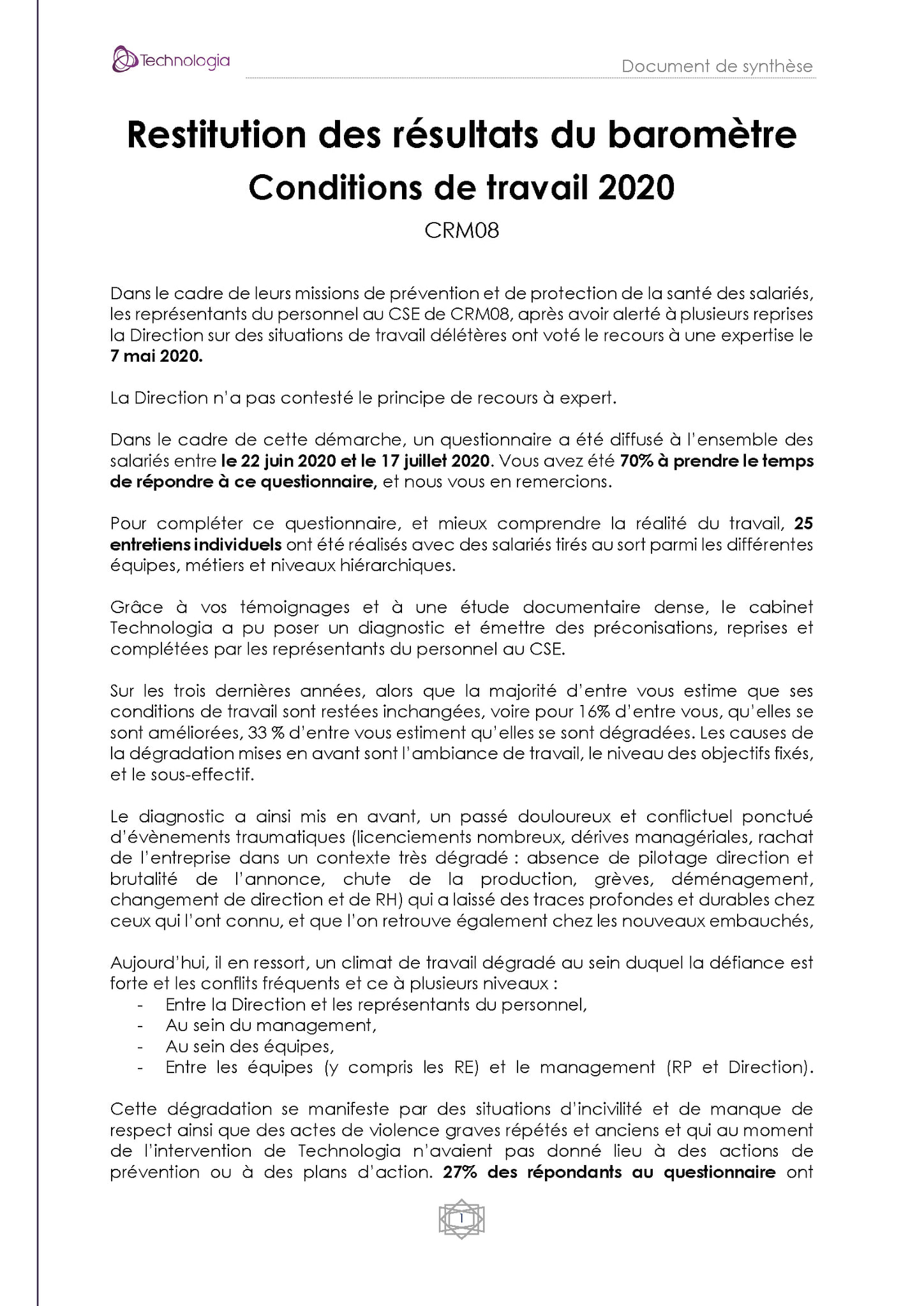 Technologia

Document de synthèse

Restitution des résultats du baromètre
Conditions de travail 2020
CRM08

Dans le cadre de leurs missions de prévention et de protection de la santé des salariés, les représentants du personnel au CSE de CRM08, après avoir alerté à plusieurs reprises la Direction sur des situations de travail délétères ont voté le recours à une expertise le 7 mai 2020.

La Direction n'a pas contesté le principe de recours à expert.

Dans le cadre de cette démarche, un questionnaire a été diffusé à l'ensemble des salariés entre le 22 juin 2020 et le 17 juillet 2020. Vous avez été 70% à prendre le temps de répondre à ce questionnaire, et nous vous en remercions.

Pour compléter ce questionnaire, et mieux comprendre la réalité du travail, 25 entretiens individuels ont été réalisés avec des salariés tirés au sort parmi les différentes équipes, métiers et niveaux hiérarchiques.

Grâce à vos témoignages et à une étude documentaire dense, le cabinet Technologia a pu poser un diagnostic et émettre des préconisations, reprises et complétées par les représentants du personnel au CSE.

Sur les trois dernières années, alors que la majorité d'entre vous estime que ses conditions de travail sont restées inchangées, voire pour 16% d'entre vous, qu'elles se sont améliorées, 33 % d'entre vous estiment qu'elles se sont dégradées. Les causes de la dégradation mises en avant sont l'ambiance de travail, le niveau des objectifs fixés, et le sous-effectif.

Le diagnostic a ainsi mis en avant, un passé douloureux et conflictuel ponctué d'évènements traumatiques (licenciements nombreux, dérives managériales, rachat de l'entreprise dans un contexte très dégradé : absence de pilotage direction et brutalité de l'annonce, chute de la production, grèves, déménagement, changement de direction et de RH) qui a laissé des traces profondes et durables chez ceux qui l'ont connu, et que l'on retrouve également chez les nouveaux embauchés,

Aujourd'hui, il en ressort, un climat de travail dégradé au sein duquel la défiance est forte et les conflits fréquents et ce à plusieurs niveaux :
- Entre la Direction et les représentants du personnel,
- Au sein du management,
- Au sein des équipes,
- Entre les équipes (y compris les RE) et le management (RP et Direction).

Cette dégradation se manifeste par des situations d'incivilité et de manque de respect ainsi que des actes de violence graves répétés et anciens et qui au moment de l'intervention de Technologia n'avaient pas donné lieu à des actions de prévention ou à des plans d'action. 27% des répondants au questionnaire ont

1